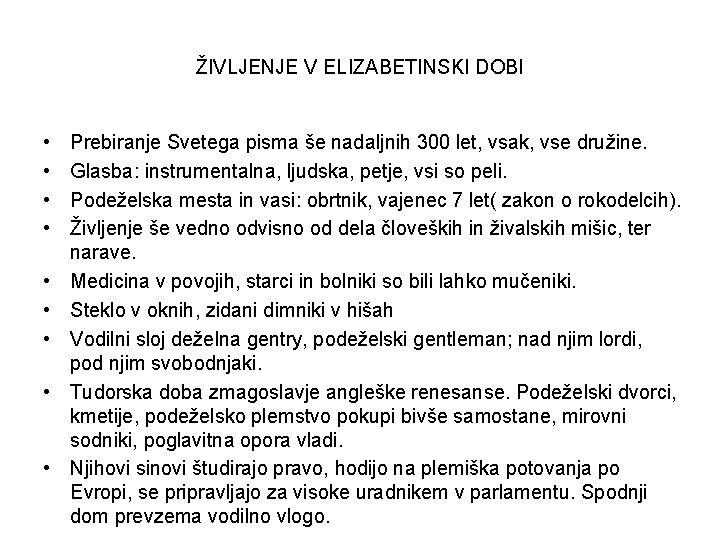 ŽIVLJENJE V ELIZABETINSKI DOBI

• Prebiranje Svetega pisma še nadaljnih 300 let, vsak, vse družine.
• Glasba: instrumentalna, ljudska, petje, vsi so peli.
• Podeželska mesta in vasi: obrtnik, vajenec 7 let( zakon o rokodelcih).
• Življenje še vedno odvisno od dela človeških in živalskih mišic, ter narave.
• Medicina v povojih, starci in bolniki so bili lahko mučeniki.
• Steklo v oknih, zidani dimniki v hišah
• Vodilni sloj deželna gentry, podeželski gentleman; nad njim lordi, pod njim svobodnjaki.
• Tudorska doba zmagoslavje angleške renesanse. Podeželski dvorci, kmetije, podeželsko plemstvo pokupi bivše samostane, mirovni sodniki, poglavitna opora vladi.
• Njihovi sinovi študirajo pravo, hodijo na plemiška potovanja po Evropi, se pripravljajo za visoke uradnikem v parlamentu. Spodnji dom prevzema vodilno vlogo.